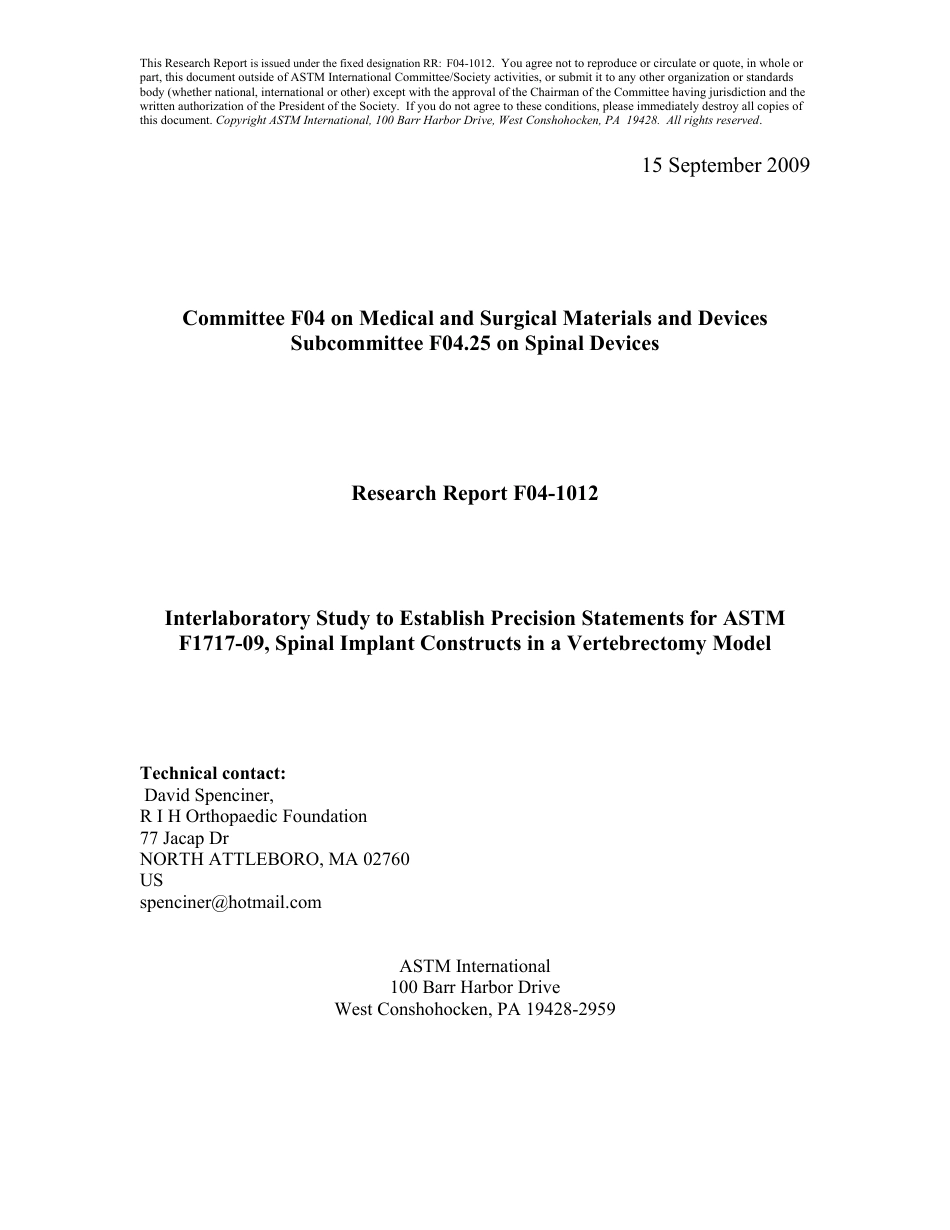 This Research Report is issued under the fixed designation RR: F04-1012. You agree not to reproduce or circulate or quote, in whole or part, this document outside of ASTM International Committee/Society activities, or submit it to any other organization or standards body (whether national, international or other) except with the approval of the Chairman of the Committee having jurisdiction and the written authorization of the President of the Society. If you do not agree to these conditions, please immediately destroy all copies of this document. Copyright ASTM International, 100 Barr Harbor Drive, West Conshohocken, PA 19428. All rights reserved.

15 September 2009

Committee F04 on Medical and Surgical Materials and Devices
Subcommittee F04.25 on Spinal Devices

Research Report F04-1012

Interlaboratory Study to Establish Precision Statements for ASTM F1717-09, Spinal Implant Constructs in a Vertebrectomy Model

Technical contact:
David Spenciner,
R I H Orthopaedic Foundation
77 Jacap Dr
NORTH ATTLEBORO, MA 02760
US
spenciner@hotmail.com

ASTM International
100 Barr Harbor Drive
West Conshohocken, PA 19428-2959